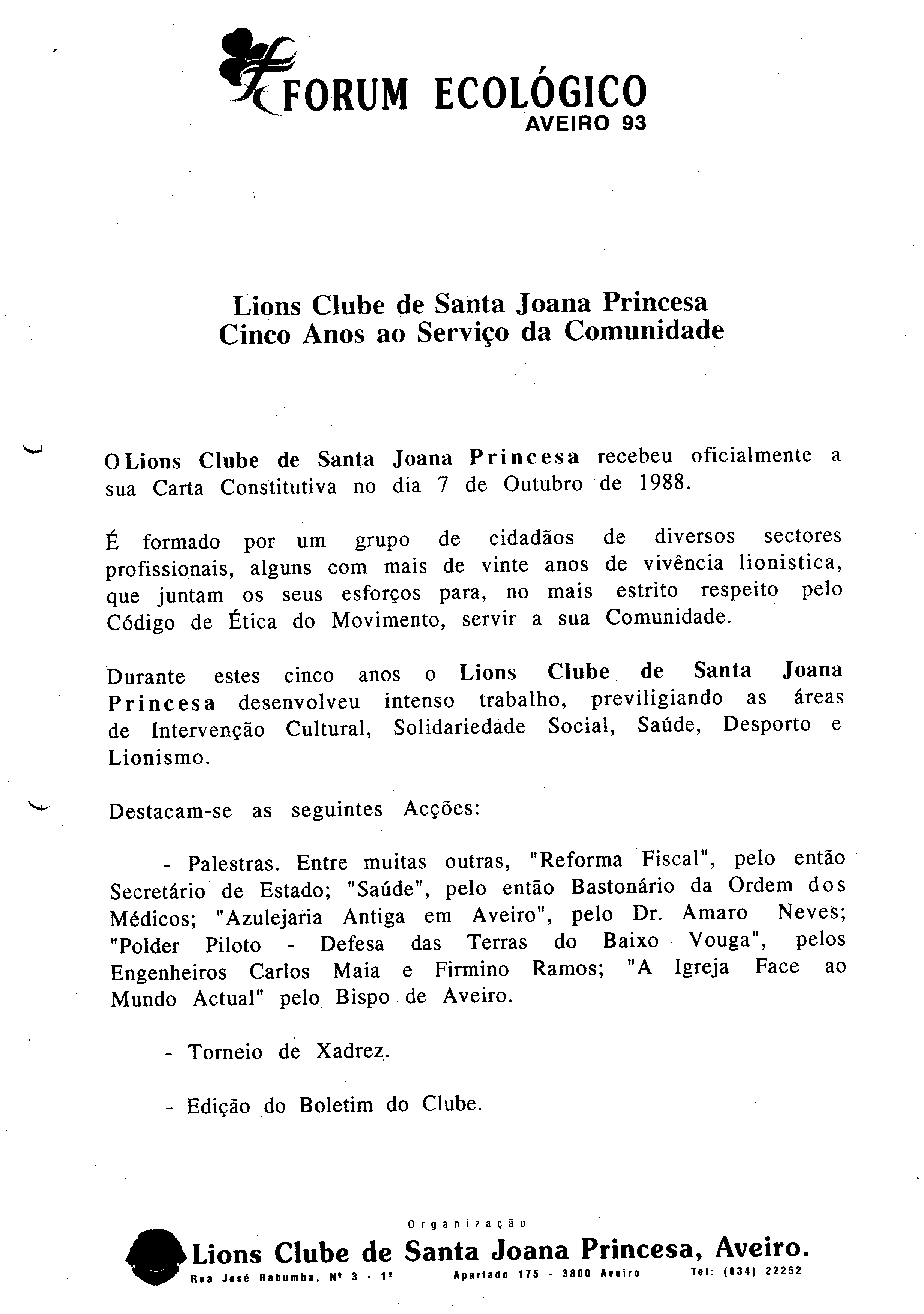 FORUM ECOLÓGICO
AVEIRO 93

Lions Clube de Santa Joana Princesa
Cinco Anos ao Serviço da Comunidade

O Lions Clube de Santa Joana Princesa recebeu oficialmente a sua Carta Constitutiva no dia 7 de Outubro de 1988.

É formado por um grupo de cidadãos de diversos sectores profissionais, alguns com mais de vinte anos de vivência lionistica, que juntam os seus esforços para, no mais estrito respeito pelo Código de Ética do Movimento, servir a sua Comunidade.

Durante estes cinco anos o Lions Clube de Santa Joana Princesa desenvolveu intenso trabalho, previligiando as áreas de Intervenção Cultural, Solidariedade Social, Saúde, Desporto e Lionismo.

Destacam-se as seguintes Acções:

- Palestras. Entre muitas outras, "Reforma Fiscal", pelo então Secretário de Estado; "Saúde", pelo então Bastonário da Ordem dos Médicos; "Azulejaria Antiga em Aveiro", pelo Dr. Amaro Neves; "Polder Piloto - Defesa das Terras do Baixo Vouga", pelos Engenheiros Carlos Maia e Firmino Ramos; "A Igreja Face ao Mundo Actual" pelo Bispo de Aveiro.

- Torneio de Xadrez.

- Edição do Boletim do Clube.

Organização
Lions Clube de Santa Joana Princesa, Aveiro.
Rua José Rabumba, Nº 3 - 1º Apartado 175 - 3800 Aveiro Tel: (034) 22252